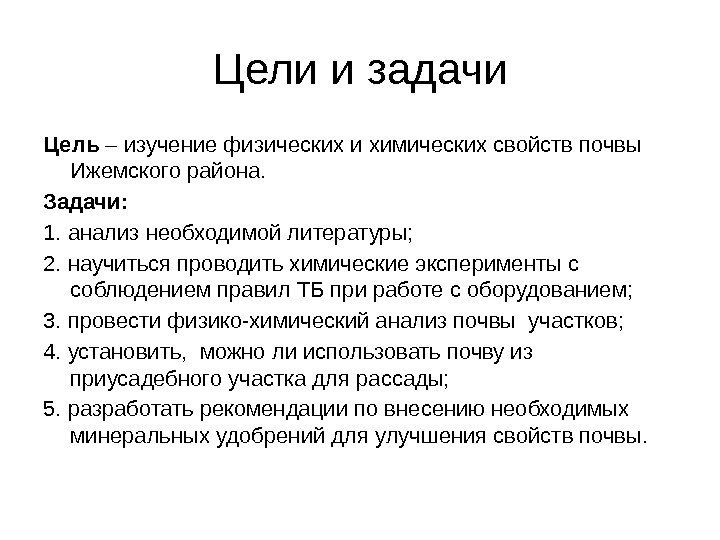 Цели и задачи

Цель – изучение физических и химических свойств почвы Ижемского района.

Задачи:

1. анализ необходимой литературы;

2. научиться проводить химические эксперименты с соблюдением правил ТБ при работе с оборудованием;

3. провести физико-химический анализ почвы участков;

4. установить, можно ли использовать почву из приусадебного участка для рассады;

5. разработать рекомендации по внесению необходимых минеральных удобрений для улучшения свойств почвы.